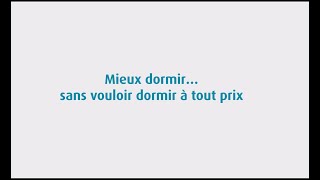 Mieux dormir...
sans vouloir dormir à tout prix